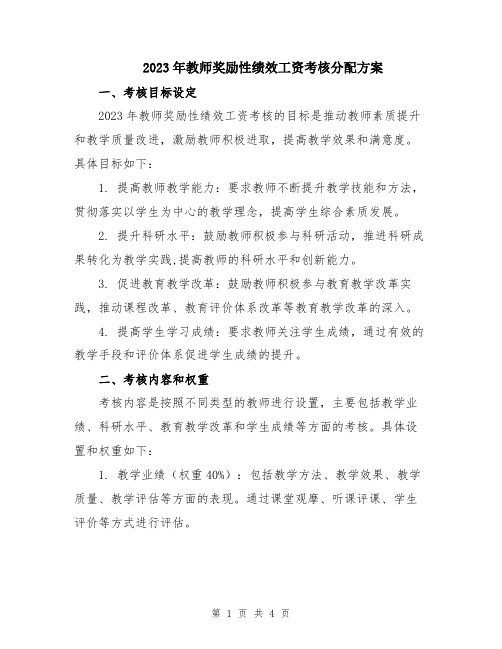 2023年教师奖励性绩效工资考核分配方案

一、考核目标设定

2023年教师奖励性绩效工资考核的目标是推动教师素质提升和教学质量改进，激励教师积极进取，提高教学效果和满意度。具体目标如下：

1. 提高教师教学能力：要求教师不断提升教学技能和方法，贯彻落实以学生为中心的教学理念，提高学生综合素质发展。

2. 提升科研水平：鼓励教师积极参与科研活动，推进科研成果转化为教学实践，提高教师的科研水平和创新能力。

3. 促进教育教学改革：鼓励教师积极参与教育教学改革实践，推动课程改革、教育评价体系改革等教育教学改革的深入。

4. 提高学生学习成绩：要求教师关注学生成绩，通过有效的教学手段和评价体系促进学生成绩的提升。

二、考核内容和权重

考核内容是按照不同类型的教师进行设置，主要包括教学业绩、科研水平、教育教学改革和学生成绩等方面的考核。具体设置和权重如下：

1. 教学业绩（权重40%）：包括教学方法、教学效果、教学质量、教学评估等方面的表现。通过课堂观摩、听课评课、学生评价等方式进行评估。

第 1 页 共 4 页